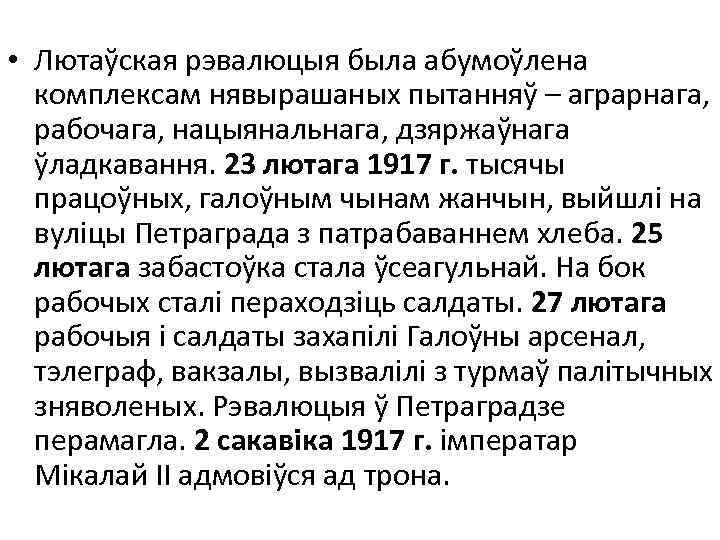 • Лютаўская рэвалюцыя была абумоўлена комплексам нявырашаных пытанняў – аграрнага, рабочага, нацыянальнага, дзяржаўнага ўладкавання. 23 лютага 1917 г. тысячы працоўных, галоўным чынам жанчын, выйшлі на вуліцы Петраграда з патрабаваннем хлеба. 25 лютага забастоўка стала ўсеагульнай. На бок рабочых сталі пераходзіць салдаты. 27 лютага рабочыя і салдаты захапілі Галоўны арсенал, тэлеграф, вакзалы, вызвалілі з турмаў палітычных зняволеных. Рэвалюцыя ў Петраградзе перамагла. 2 сакавіка 1917 г. імператар Мікалай II адмовіўся ад трона.